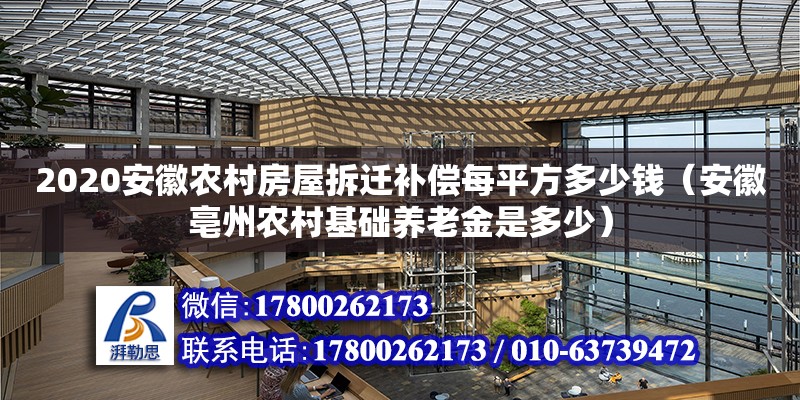 2020安徽农村房屋拆迁补偿每平方多少钱（安徽亳州农村基础养老金是多少）

湃勒思

微信：17800262173

联系电话：17800262173 / 010-63739472